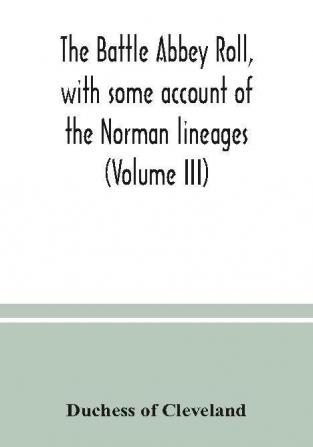 The Battle Abbey Roll, with some account of the Norman lineages (Volume III)

Duchess of Cleveland